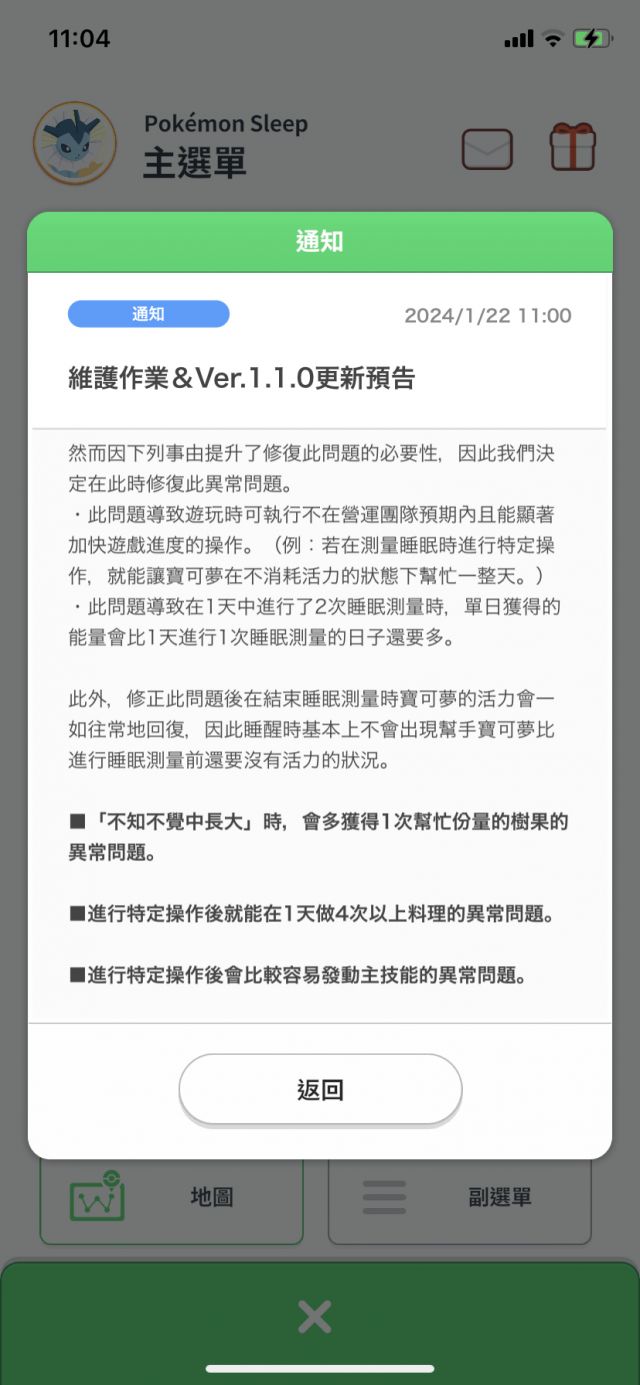 11:04

Pokémon Sleep
主選單

通知

通知

2024/1/22 11:00

維護作業＆Ver.1.1.0更新預告

然而因下列事由提升了修復此問題的必要性，因此我們決定在此時修復此異常問題。
・此問題導致遊玩時可執行不在營運團隊預期內且能顯著加快遊戲進度的操作。（例：若在測量睡眠時進行特定操作，就能讓寶可夢在不消耗活力的狀態下幫忙一整天。）
・此問題導致在1天中進行了2次睡眠測量時，單日獲得的能量會比1天進行1次睡眠測量的日子還要多。

此外，修正此問題後在結束睡眠測量時寶可夢的活力會一如往常地回復，因此睡醒時基本上不會出現幫手寶可夢比進行睡眠測量前還要沒有活力的狀況。

■「不知不覺中長大」時，會多獲得1次幫忙份量的樹果的異常問題。

■進行特定操作後就能在1天做4次以上料理的異常問題。

■進行特定操作後會比較容易發動主技能的異常問題。

返回

地圖

副選單